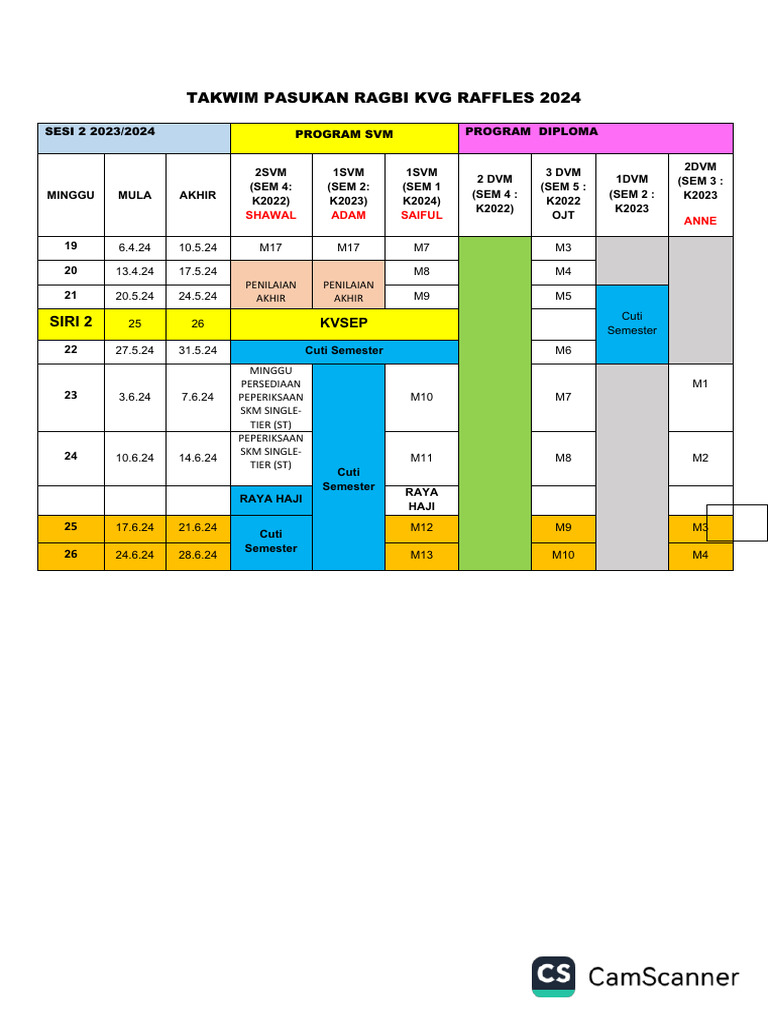 TAKWIM PASUKAN RAGBI KVG RAFFLES 2024

| SESI 2 2023/2024 | | | PROGRAM SVM | | | PROGRAM DIPLOMA | | | |
|---|---|---|---|---|---|---|---|---|---|
| MINGGU | MULA | AKHIR | 2SVM (SEM 4: K2022) SHAWAL | 1SVM (SEM 2: K2023) ADAM | 1SVM (SEM 1 K2024) SAIFUL | 2 DVM (SEM 4 : K2022) | 3 DVM (SEM 5 : K2022 OJT | 1DVM (SEM 2 : K2023 | 2DVM (SEM 3 : K2023 ANNE |
| 19 | 6.4.24 | 10.5.24 | M17 | M17 | M7 | | M3 | | |
| 20 | 13.4.24 | 17.5.24 | PENILAIAN AKHIR | PENILAIAN AKHIR | M8 | | M4 | | |
| 21 | 20.5.24 | 24.5.24 | | | M9 | | M5 | Cuti Semester | |
| SIRI 2 | 25 | 26 | KVSEP | | | | | | |
| 22 | 27.5.24 | 31.5.24 | Cuti Semester | | | | M6 | | |
| 23 | 3.6.24 | 7.6.24 | MINGGU PERSEDIAAN PEPERIKSAAN SKM SINGLE-TIER (ST) | Cuti Semester | M10 | | M7 | | M1 |
| 24 | 10.6.24 | 14.6.24 | PEPERIKSAAN SKM SINGLE-TIER (ST) | | M11 | | M8 | | M2 |
| | | | RAYA HAJI | | RAYA HAJI | | | | |
| 25 | 17.6.24 | 21.6.24 | Cuti Semester | | M12 | | M9 | | M3 |
| 26 | 24.6.24 | 28.6.24 | | | M13 | | M10 | | M4 |

CS CamScanner